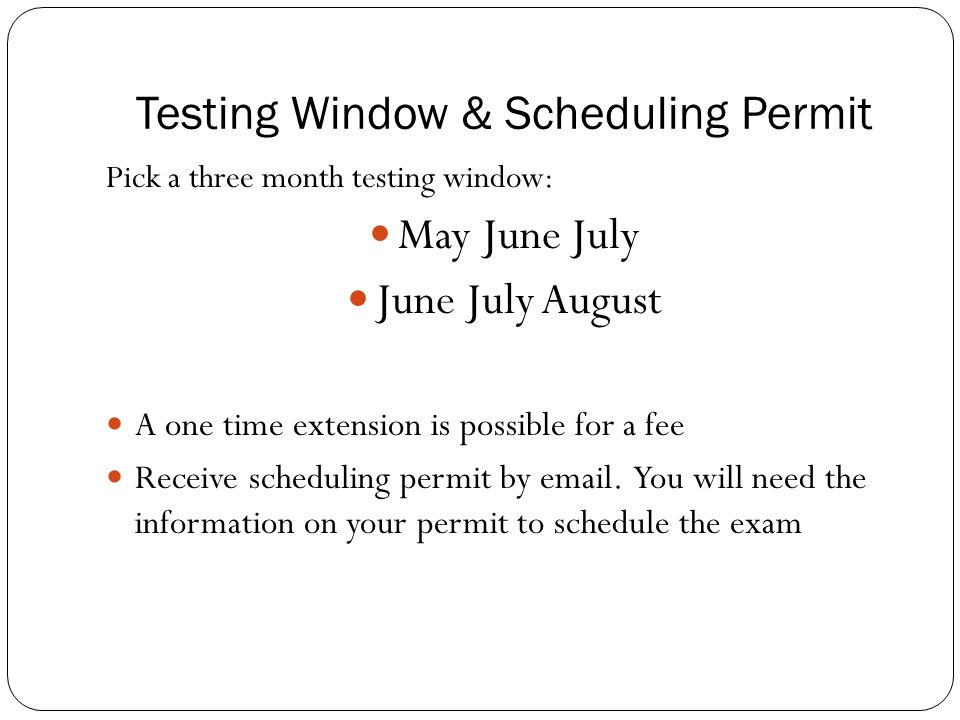 Testing Window & Scheduling Permit

Pick a three month testing window:

- May June July
- June July August

- A one time extension is possible for a fee
- Receive scheduling permit by email. You will need the information on your permit to schedule the exam